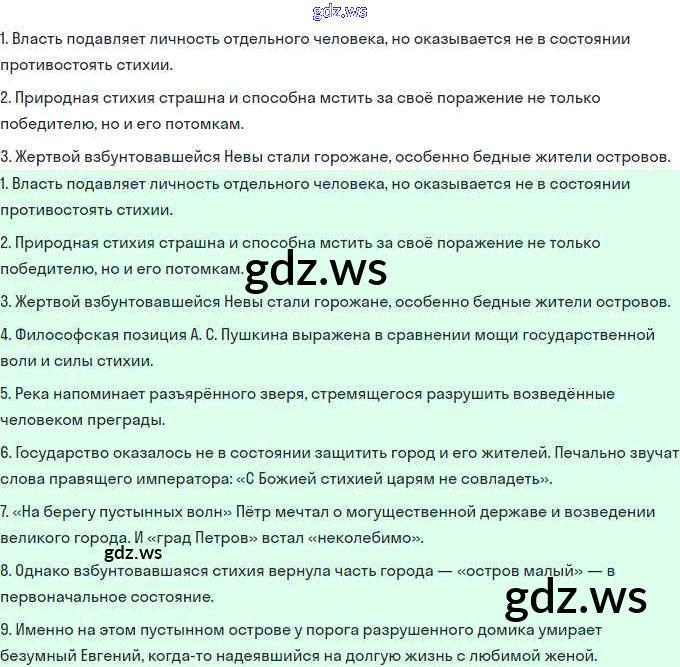 gdz.ws

1. Власть подавляет личность отдельного человека, но оказывается не в состоянии противостоять стихии.

2. Природная стихия страшна и способна мстить за своё поражение не только победителю, но и его потомкам.

3. Жертвой взбунтовавшейся Невы стали горожане, особенно бедные жители островов.

1. Власть подавляет личность отдельного человека, но оказывается не в состоянии противостоять стихии.

2. Природная стихия страшна и способна мстить за своё поражение не только победителю, но и его потомкам.

gdz.ws

3. Жертвой взбунтовавшейся Невы стали горожане, особенно бедные жители островов.

4. Философская позиция А. С. Пушкина выражена в сравнении мощи государственной воли и силы стихии.

5. Река напоминает разъярённого зверя, стремящегося разрушить возведённые человеком преграды.

6. Государство оказалось не в состоянии защитить город и его жителей. Печально звучат слова правящего императора: «С Божией стихией царям не совладеть».

7. «На берегу пустынных волн» Пётр мечтал о могущественной державе и возведении великого города. И «град Петров» встал «неколебимо».

gdz.ws

8. Однако взбунтовавшаяся стихия вернула часть города — «остров малый» — в первоначальное состояние.

gdz.ws

9. Именно на этом пустынном острове у порога разрушенного домика умирает безумный Евгений, когда-то надеявшийся на долгую жизнь с любимой женой.